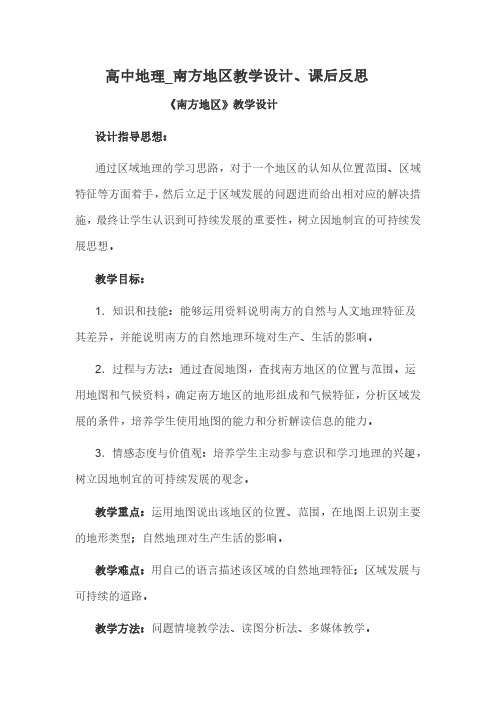 高中地理_南方地区教学设计、课后反思

《南方地区》教学设计

设计指导思想：

通过区域地理的学习思路，对于一个地区的认知从位置范围、区域特征等方面着手，然后立足于区域发展的问题进而给出相对应的解决措施，最终让学生认识到可持续发展的重要性，树立因地制宜的可持续发展思想。

教学目标：

1. 知识和技能：能够运用资料说明南方的自然与人文地理特征及其差异，并能说明南方的自然地理环境对生产、生活的影响。

2. 过程与方法：通过查阅地图，查找南方地区的位置与范围。运用地图和气候资料，确定南方地区的地形组成和气候特征，分析区域发展的条件，培养学生使用地图的能力和分析解读信息的能力。

3. 情感态度与价值观：培养学生主动参与意识和学习地理的兴趣，树立因地制宜的可持续发展的观念。

教学重点：运用地图说出该地区的位置、范围，在地图上识别主要的地形类型；自然地理对生产生活的影响。

教学难点：用自己的语言描述该区域的自然地理特征；区域发展与可持续的道路。

教学方法：问题情境教学法、读图分析法、多媒体教学。